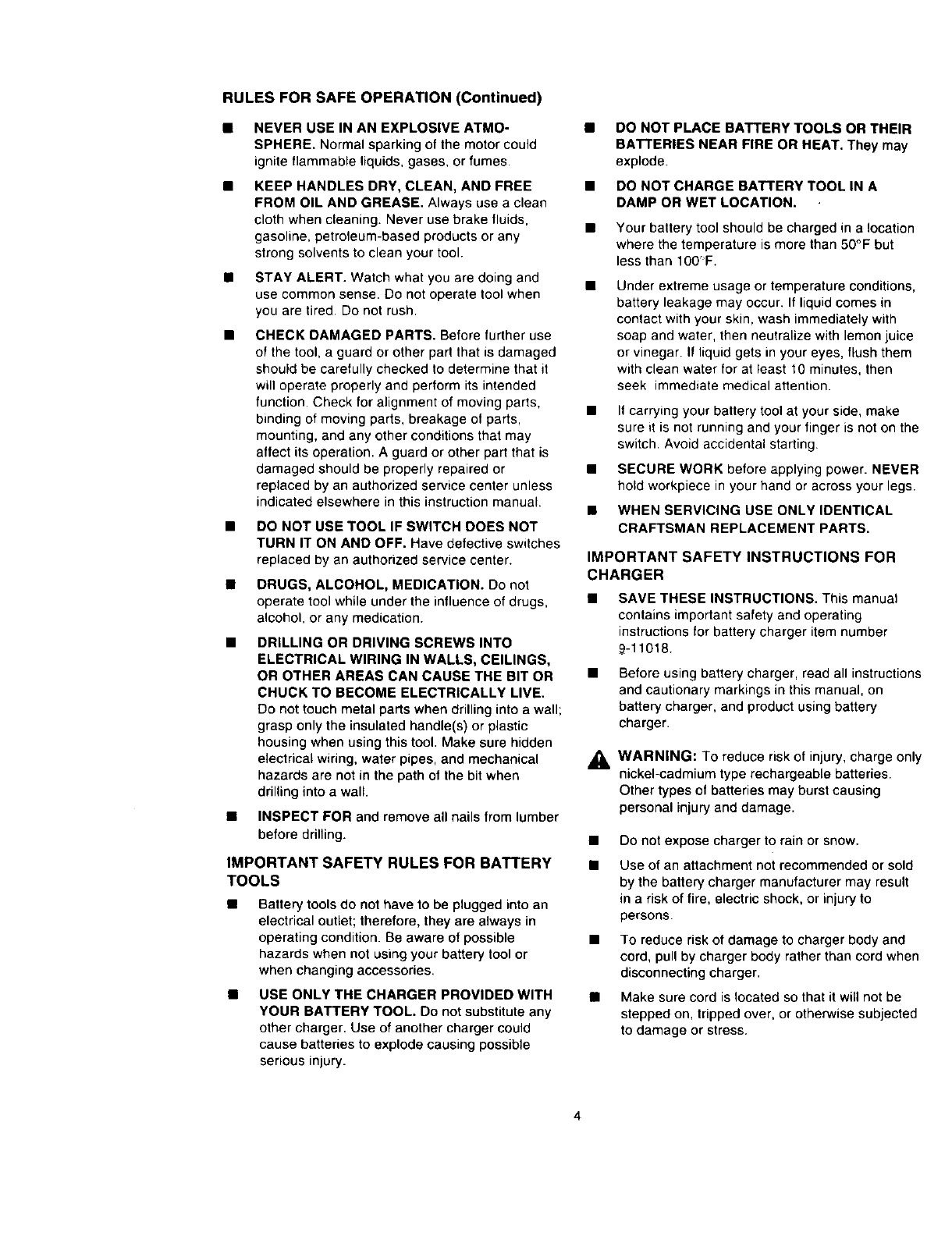 RULES FOR SAFE OPERATION (Continued)

■ NEVER USE IN AN EXPLOSIVE ATMOSPHERE. Normal sparking of the motor could ignite flammable liquids, gases, or fumes.

■ KEEP HANDLES DRY, CLEAN, AND FREE FROM OIL AND GREASE. Always use a clean cloth when cleaning. Never use brake fluids, gasoline, petroleum-based products or any strong solvents to clean your tool.

■ STAY ALERT. Watch what you are doing and use common sense. Do not operate tool when you are tired. Do not rush.

■ CHECK DAMAGED PARTS. Before further use of the tool, a guard or other part that is damaged should be carefully checked to determine that it will operate properly and perform its intended function. Check for alignment of moving parts, binding of moving parts, breakage of parts, mounting, and any other conditions that may affect its operation. A guard or other part that is damaged should be properly repaired or replaced by an authorized service center unless indicated elsewhere in this instruction manual.

■ DO NOT USE TOOL IF SWITCH DOES NOT TURN IT ON AND OFF. Have defective switches replaced by an authorized service center.

■ DRUGS, ALCOHOL, MEDICATION. Do not operate tool while under the influence of drugs, alcohol, or any medication.

■ DRILLING OR DRIVING SCREWS INTO ELECTRICAL WIRING IN WALLS, CEILINGS, OR OTHER AREAS CAN CAUSE THE BIT OR CHUCK TO BECOME ELECTRICALLY LIVE. Do not touch metal parts when drilling into a wall; grasp only the insulated handle(s) or plastic housing when using this tool. Make sure hidden electrical wiring, water pipes, and mechanical hazards are not in the path of the bit when drilling into a wall.

■ INSPECT FOR and remove all nails from lumber before drilling.

IMPORTANT SAFETY RULES FOR BATTERY TOOLS

■ Battery tools do not have to be plugged into an electrical outlet; therefore, they are always in operating condition. Be aware of possible hazards when not using your battery tool or when changing accessories.

■ USE ONLY THE CHARGER PROVIDED WITH YOUR BATTERY TOOL. Do not substitute any other charger. Use of another charger could cause batteries to explode causing possible serious injury.

■ DO NOT PLACE BATTERY TOOLS OR THEIR BATTERIES NEAR FIRE OR HEAT. They may explode.

■ DO NOT CHARGE BATTERY TOOL IN A DAMP OR WET LOCATION.

■ Your battery tool should be charged in a location where the temperature is more than 50°F but less than 100°F.

■ Under extreme usage or temperature conditions, battery leakage may occur. If liquid comes in contact with your skin, wash immediately with soap and water, then neutralize with lemon juice or vinegar. If liquid gets in your eyes, flush them with clean water for at least 10 minutes, then seek immediate medical attention.

■ If carrying your battery tool at your side, make sure it is not running and your finger is not on the switch. Avoid accidental starting.

■ SECURE WORK before applying power. NEVER hold workpiece in your hand or across your legs.

■ WHEN SERVICING USE ONLY IDENTICAL CRAFTSMAN REPLACEMENT PARTS.

IMPORTANT SAFETY INSTRUCTIONS FOR CHARGER

■ SAVE THESE INSTRUCTIONS. This manual contains important safety and operating instructions for battery charger item number 9-11018.

■ Before using battery charger, read all instructions and cautionary markings in this manual, on battery charger, and product using battery charger.

WARNING: To reduce risk of injury, charge only nickel-cadmium type rechargeable batteries. Other types of batteries may burst causing personal injury and damage.

■ Do not expose charger to rain or snow.

■ Use of an attachment not recommended or sold by the battery charger manufacturer may result in a risk of fire, electric shock, or injury to persons.

■ To reduce risk of damage to charger body and cord, pull by charger body rather than cord when disconnecting charger.

■ Make sure cord is located so that it will not be stepped on, tripped over, or otherwise subjected to damage or stress.

4